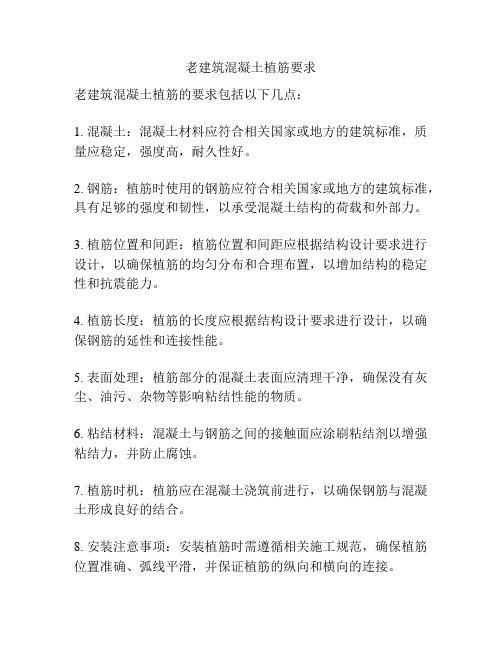 老建筑混凝土植筋要求

老建筑混凝土植筋的要求包括以下几点：

1. 混凝土：混凝土材料应符合相关国家或地方的建筑标准，质量应稳定，强度高，耐久性好。

2. 钢筋：植筋时使用的钢筋应符合相关国家或地方的建筑标准，具有足够的强度和韧性，以承受混凝土结构的荷载和外部力。

3. 植筋位置和间距：植筋位置和间距应根据结构设计要求进行设计，以确保植筋的均匀分布和合理布置，以增加结构的稳定性和抗震能力。

4. 植筋长度：植筋的长度应根据结构设计要求进行设计，以确保钢筋的延性和连接性能。

5. 表面处理：植筋部分的混凝土表面应清理干净，确保没有灰尘、油污、杂物等影响粘结性能的物质。

6. 粘结材料：混凝土与钢筋之间的接触面应涂刷粘结剂以增强粘结力，并防止腐蚀。

7. 植筋时机：植筋应在混凝土浇筑前进行，以确保钢筋与混凝土形成良好的结合。

8. 安装注意事项：安装植筋时需遵循相关施工规范，确保植筋位置准确、弧线平滑，并保证植筋的纵向和横向的连接。